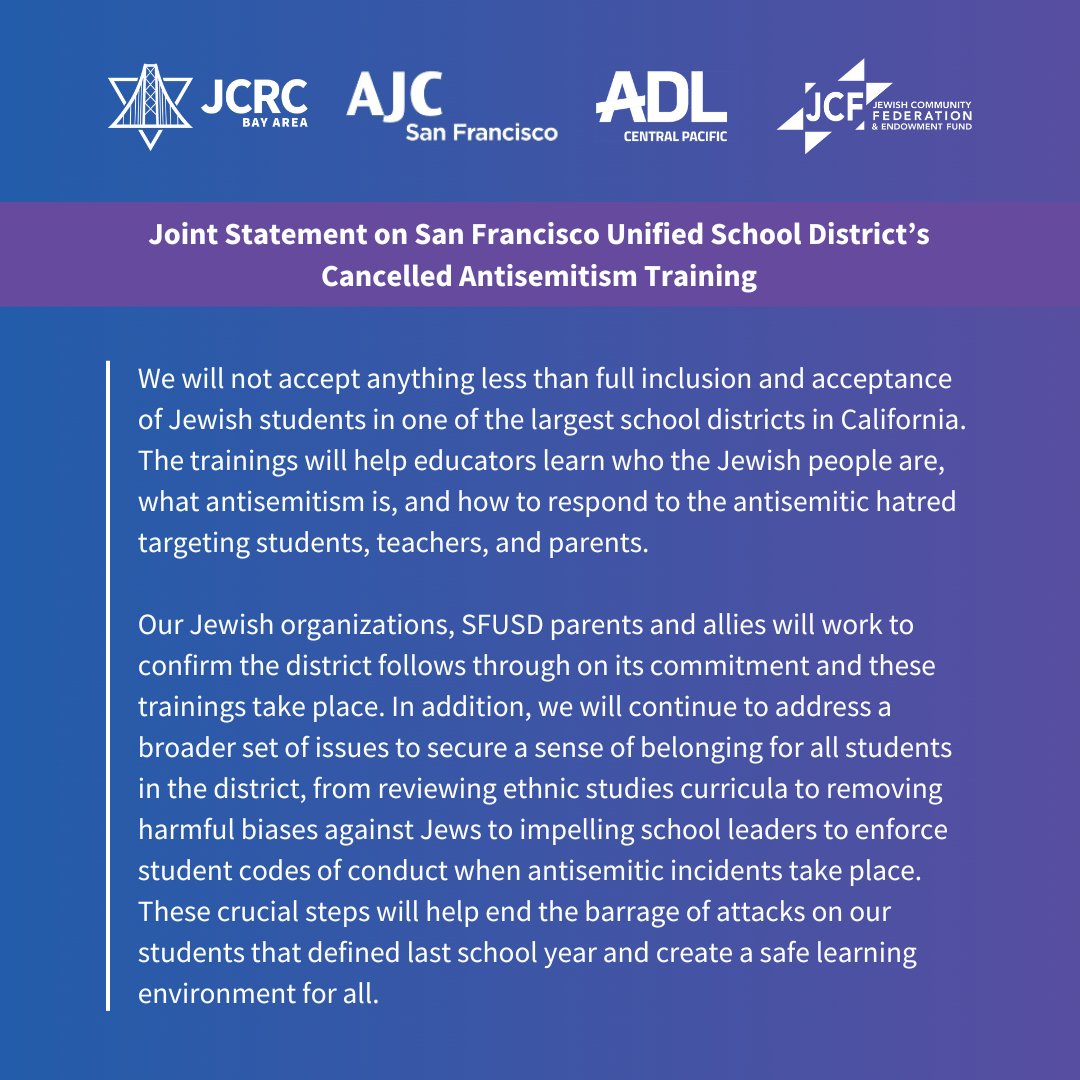 JCRC BAY AREA AJC San Francisco ADL CENTRAL PACIFIC JCF JEWISH COMMUNITY FEDERATION & ENDOWMENT FUND

Joint Statement on San Francisco Unified School District's Cancelled Antisemitism Training

We will not accept anything less than full inclusion and acceptance of Jewish students in one of the largest school districts in California. The trainings will help educators learn who the Jewish people are, what antisemitism is, and how to respond to the antisemitic hatred targeting students, teachers, and parents.

Our Jewish organizations, SFUSD parents and allies will work to confirm the district follows through on its commitment and these trainings take place. In addition, we will continue to address a broader set of issues to secure a sense of belonging for all students in the district, from reviewing ethnic studies curricula to removing harmful biases against Jews to impelling school leaders to enforce student codes of conduct when antisemitic incidents take place. These crucial steps will help end the barrage of attacks on our students that defined last school year and create a safe learning environment for all.